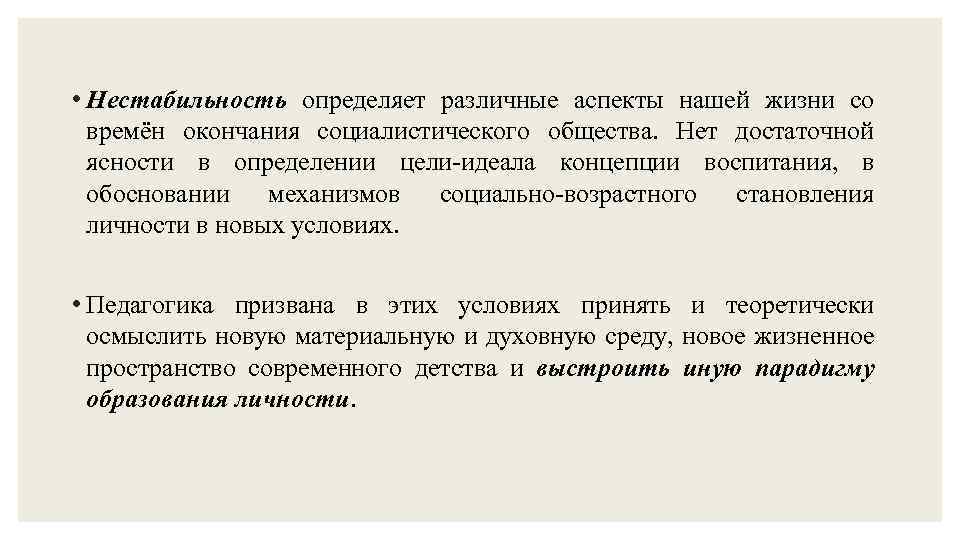 • Нестабильность определяет различные аспекты нашей жизни со времён окончания социалистического общества. Нет достаточной ясности в определении цели-идеала концепции воспитания, в обосновании механизмов социально-возрастного становления личности в новых условиях.

• Педагогика призвана в этих условиях принять и теоретически осмыслить новую материальную и духовную среду, новое жизненное пространство современного детства и выстроить иную парадигму образования личности.